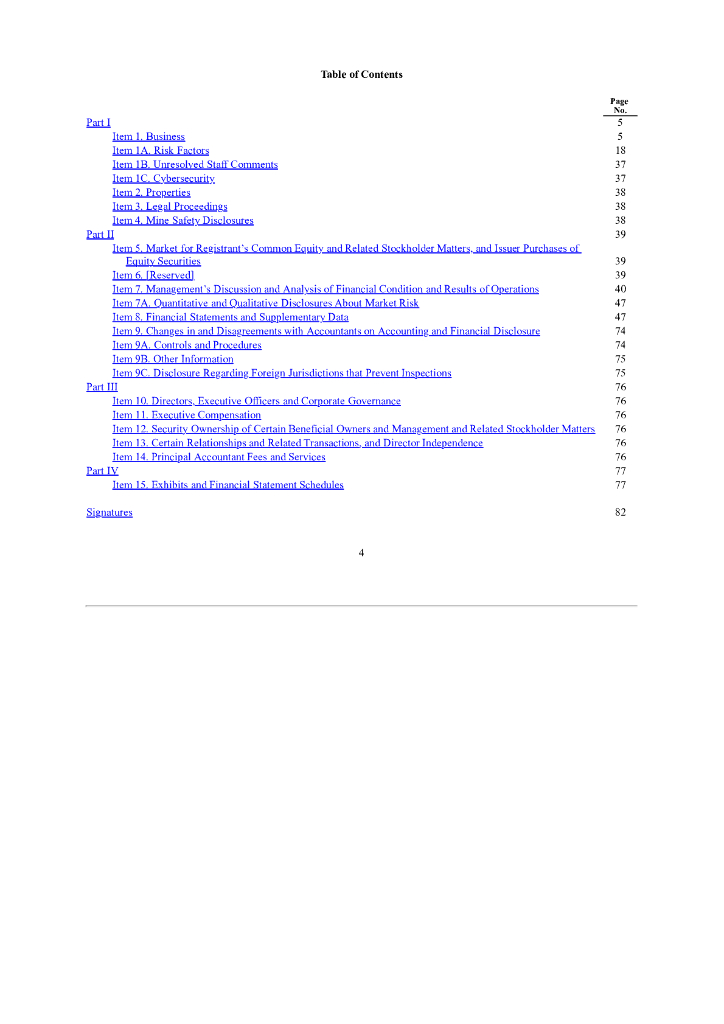 Table of Contents

| | Page No. |
|---|---|
| Part I | 5 |
| Item 1. Business | 5 |
| Item 1A. Risk Factors | 18 |
| Item 1B. Unresolved Staff Comments | 37 |
| Item 1C. Cybersecurity | 37 |
| Item 2. Properties | 38 |
| Item 3. Legal Proceedings | 38 |
| Item 4. Mine Safety Disclosures | 38 |
| Part II | 39 |
| Item 5. Market for Registrant's Common Equity and Related Stockholder Matters, and Issuer Purchases of Equity Securities | 39 |
| Item 6. [Reserved] | 39 |
| Item 7. Management's Discussion and Analysis of Financial Condition and Results of Operations | 40 |
| Item 7A. Quantitative and Qualitative Disclosures About Market Risk | 47 |
| Item 8. Financial Statements and Supplementary Data | 47 |
| Item 9. Changes in and Disagreements with Accountants on Accounting and Financial Disclosure | 74 |
| Item 9A. Controls and Procedures | 74 |
| Item 9B. Other Information | 75 |
| Item 9C. Disclosure Regarding Foreign Jurisdictions that Prevent Inspections | 75 |
| Part III | 76 |
| Item 10. Directors, Executive Officers and Corporate Governance | 76 |
| Item 11. Executive Compensation | 76 |
| Item 12. Security Ownership of Certain Beneficial Owners and Management and Related Stockholder Matters | 76 |
| Item 13. Certain Relationships and Related Transactions, and Director Independence | 76 |
| Item 14. Principal Accountant Fees and Services | 76 |
| Part IV | 77 |
| Item 15. Exhibits and Financial Statement Schedules | 77 |
| Signatures | 82 |

4